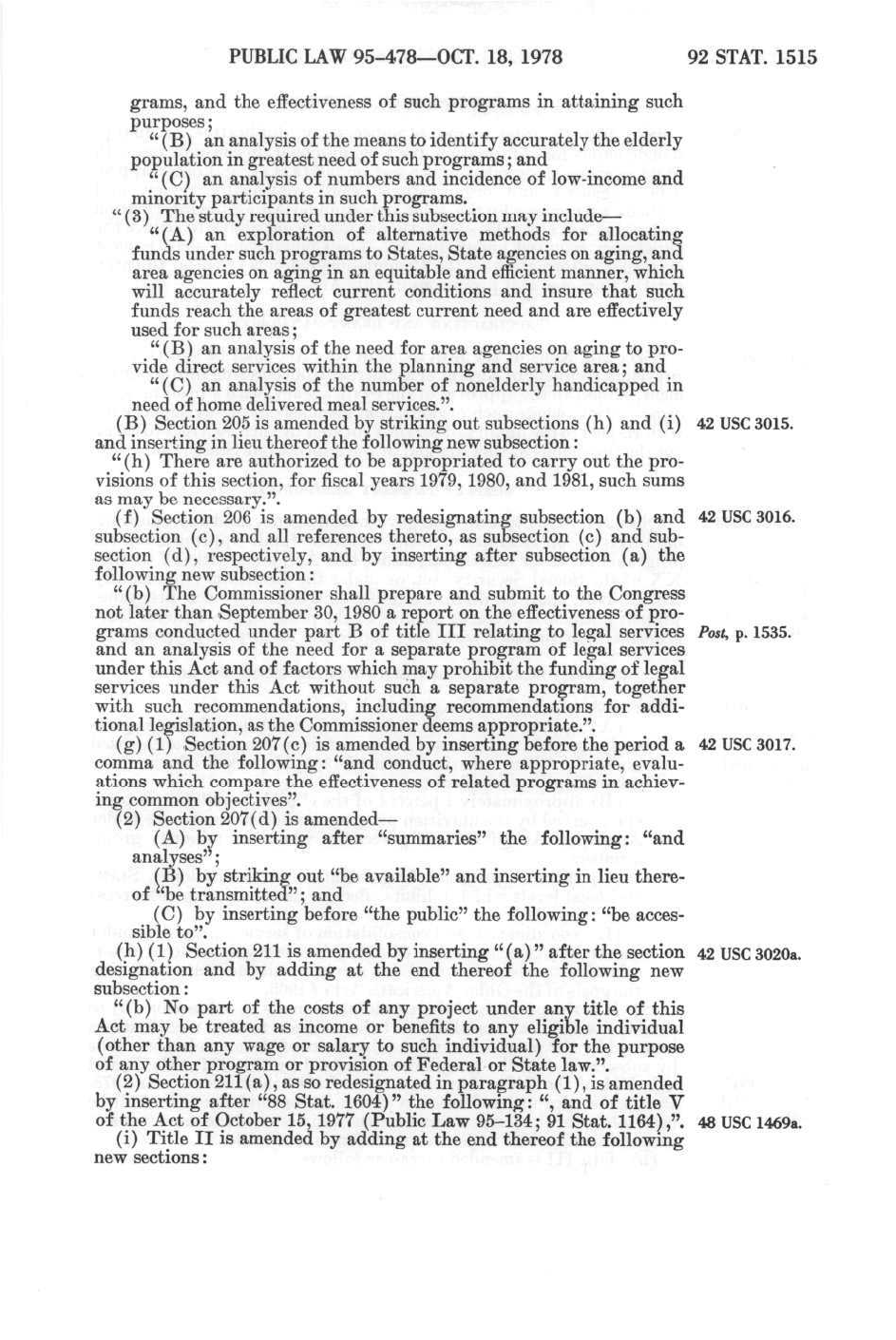 PUBLIC LAW 95-478—OCT. 18, 1978     92 STAT. 1515

grams, and the effectiveness of such programs in attaining such purposes;

"(B) an analysis of the means to identify accurately the elderly population in greatest need of such programs; and

"(C) an analysis of numbers and incidence of low-income and minority participants in such programs.

"(3) The study required under this subsection may include—

"(A) an exploration of alternative methods for allocating funds under such programs to States, State agencies on aging, and area agencies on aging in an equitable and efficient manner, which will accurately reflect current conditions and insure that such funds reach the areas of greatest current need and are effectively used for such areas;

"(B) an analysis of the need for area agencies on aging to provide direct services within the planning and service area; and

"(C) an analysis of the number of nonelderly handicapped in need of home delivered meal services.".

(B) Section 205 is amended by striking out subsections (h) and (i) and inserting in lieu thereof the following new subsection:

42 USC 3015.

"(h) There are authorized to be appropriated to carry out the provisions of this section, for fiscal years 1979, 1980, and 1981, such sums as may be necessary.".

(f) Section 206 is amended by redesignating subsection (b) and subsection (c), and all references thereto, as subsection (c) and subsection (d), respectively, and by inserting after subsection (a) the following new subsection:

42 USC 3016.

"(b) The Commissioner shall prepare and submit to the Congress not later than September 30, 1980 a report on the effectiveness of programs conducted under part B of title III relating to legal services and an analysis of the need for a separate program of legal services under this Act and of factors which may prohibit the funding of legal services under this Act without such a separate program, together with such recommendations, including recommendations for additional legislation, as the Commissioner deems appropriate.".

Post, p. 1535.

(g) (1) Section 207(c) is amended by inserting before the period a comma and the following: "and conduct, where appropriate, evaluations which compare the effectiveness of related programs in achieving common objectives".

42 USC 3017.

(2) Section 207(d) is amended—

(A) by inserting after "summaries" the following: "and analyses";

(B) by striking out "be available" and inserting in lieu thereof "be transmitted"; and

(C) by inserting before "the public" the following: "be accessible to".

(h) (1) Section 211 is amended by inserting "(a)" after the section designation and by adding at the end thereof the following new subsection:

42 USC 3020a.

"(b) No part of the costs of any project under any title of this Act may be treated as income or benefits to any eligible individual (other than any wage or salary to such individual) for the purpose of any other program or provision of Federal or State law.".

(2) Section 211(a), as so redesignated in paragraph (1), is amended by inserting after "88 Stat. 1604)" the following: ", and of title V of the Act of October 15, 1977 (Public Law 95-134; 91 Stat. 1164),".

48 USC 1469a.

(i) Title II is amended by adding at the end thereof the following new sections: